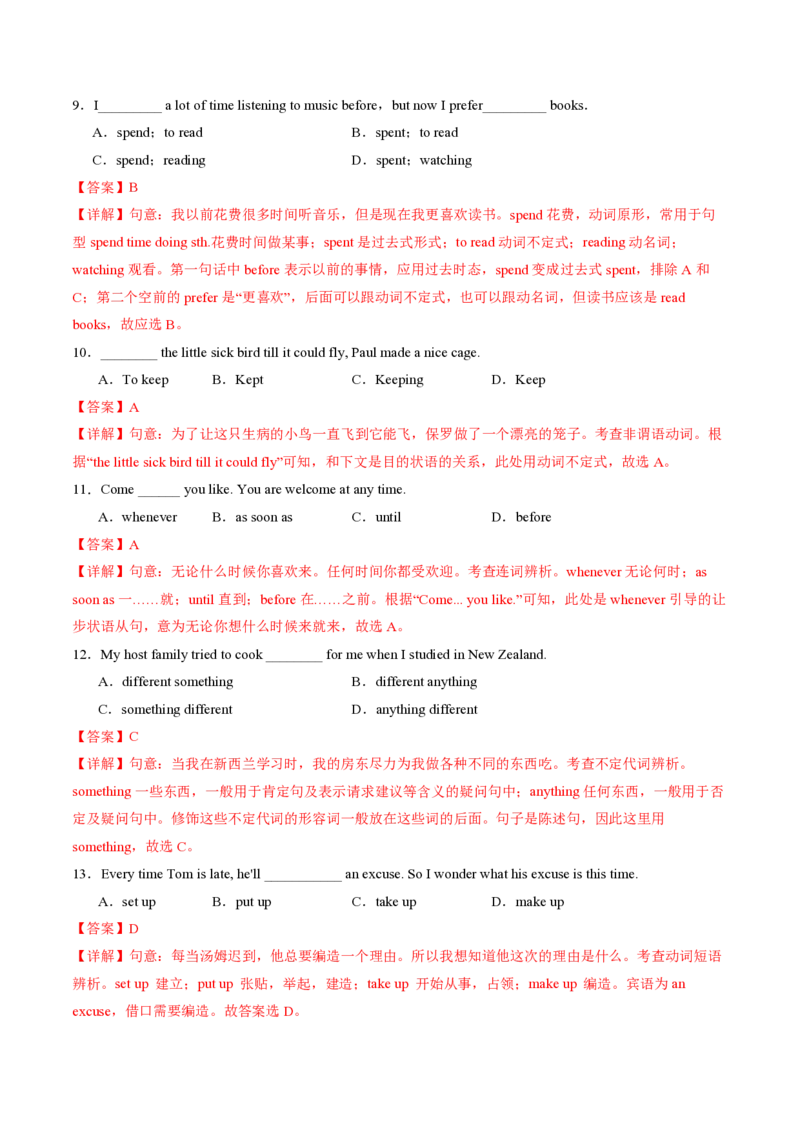 9．I____ a lot of time listening to music before，but now I prefer____ books.

A．spend；to read    B．spent；to read

C．spend；reading    D．spent；watching

【答案】B

【详解】句意：我以前花费很多时间听音乐，但是现在我更喜欢读书。spend花费，动词原形，常用于句型spend time doing sth.花费时间做某事；spent是过去式形式；to read动词不定式；reading动名词；watching观看。第一句话中before表示以前的事情，应用过去时态，spend变成过去式spent，排除A和C；第二个空前的prefer是“更喜欢”，后面可以跟动词不定式，也可以跟动名词，但读书应该是read books，故应选B。

10．____ the little sick bird till it could fly, Paul made a nice cage.

A．To keep    B．Kept    C．Keeping    D．Keep

【答案】A

【详解】句意：为了让这只生病的小鸟一直飞到它能飞，保罗做了一个漂亮的笼子。考查非谓语动词。根据“the little sick bird till it could fly”可知，和下文是目的状语的关系，此处用动词不定式，故选A。

11．Come ____ you like. You are welcome at any time.

A．whenever    B．as soon as    C．until    D．before

【答案】A

【详解】句意：无论什么时候你喜欢来。任何时间你都受欢迎。考查连词辨析。whenever无论何时；as soon as一……就；until直到；before在……之前。根据“Come... you like.”可知，此处是whenever引导的让步状语从句，意为无论你想什么时候来就来，故选A。

12．My host family tried to cook ____ for me when I studied in New Zealand.

A．different something    B．different anything

C．something different    D．anything different

【答案】C

【详解】句意：当我在新西兰学习时，我的房东尽力为我做各种不同的东西吃。考查不定代词辨析。something一些东西，一般用于肯定句及表示请求建议等含义的疑问句中；anything任何东西，一般用于否定及疑问句中。修饰这些不定代词的形容词一般放在这些词的后面。句子是陈述句，因此这里用something，故选C。

13．Every time Tom is late, he'll ____ an excuse. So I wonder what his excuse is this time.

A．set up    B．put up    C．take up    D．make up

【答案】D

【详解】句意：每当汤姆迟到，他总要编造一个理由。所以我想知道他这次的理由是什么。考查动词短语辨析。set up 建立；put up 张贴，举起，建造；take up 开始从事，占领；make up 编造。宾语为an excuse，借口需要编造。故答案选D。